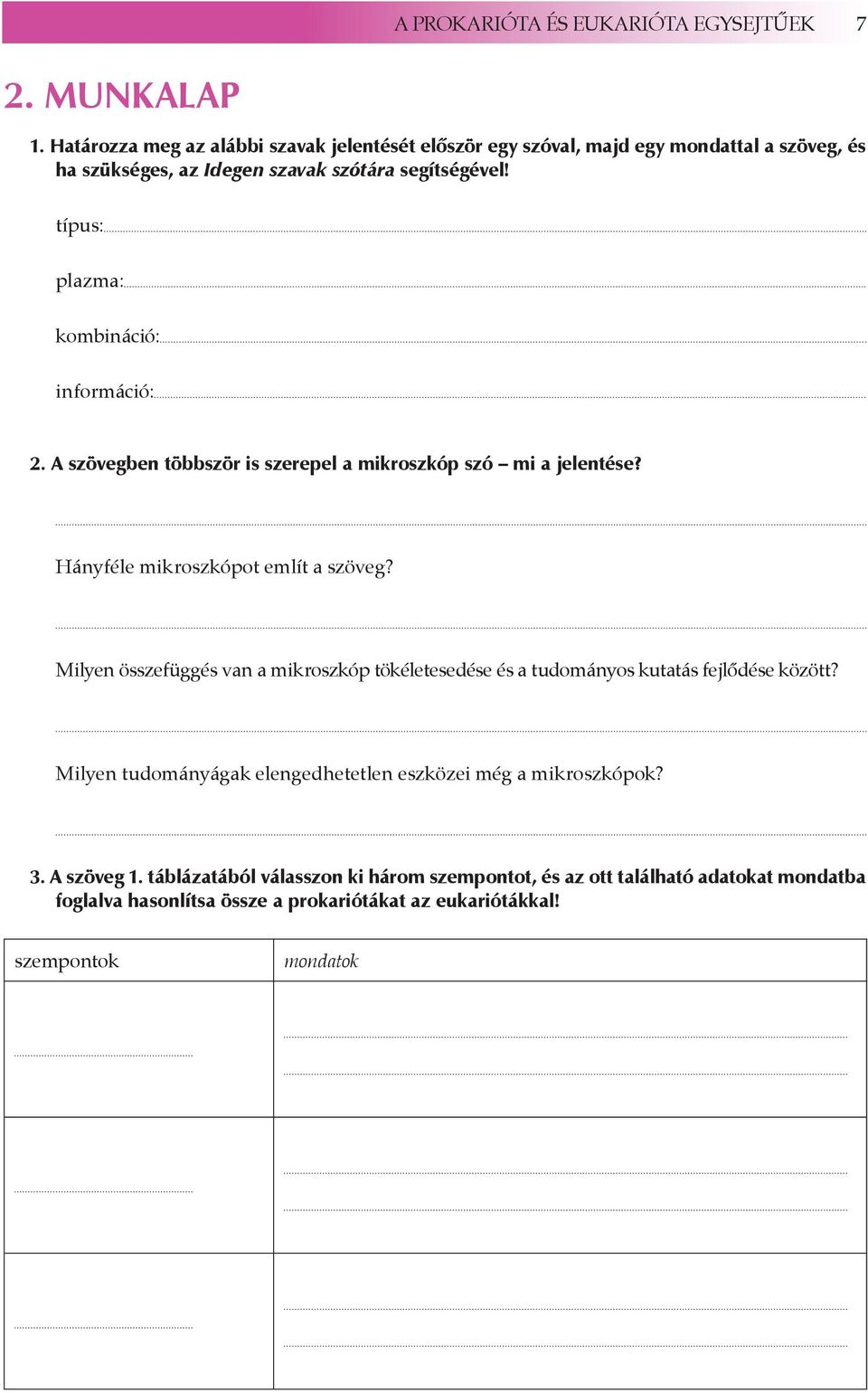 A PROKARIÓTA ÉS EUKARIÓTA EGYSEJTŰEK 7

2. MUNKALAP

1. Határozza meg az alábbi szavak jelentését először egy szóval, majd egy mondattal a szöveg, és ha szükséges, az Idegen szavak szótára segítségével!

típus:

plazma:

kombináció:

információ:

2. A szövegben többször is szerepel a mikroszkóp szó – mi a jelentése?

Hányféle mikroszkópot említ a szöveg?

Milyen összefüggés van a mikroszkóp tökéletesedése és a tudományos kutatás fejlődése között?

Milyen tudományágak elengedhetetlen eszközei még a mikroszkópok?

3. A szöveg 1. táblázatából válasszon ki három szempontot, és az ott található adatokat mondatba foglalva hasonlítsa össze a prokariótákat az eukariótákkal!

| szempontok | mondatok |
|---|---|
| | |
| | |
| | |